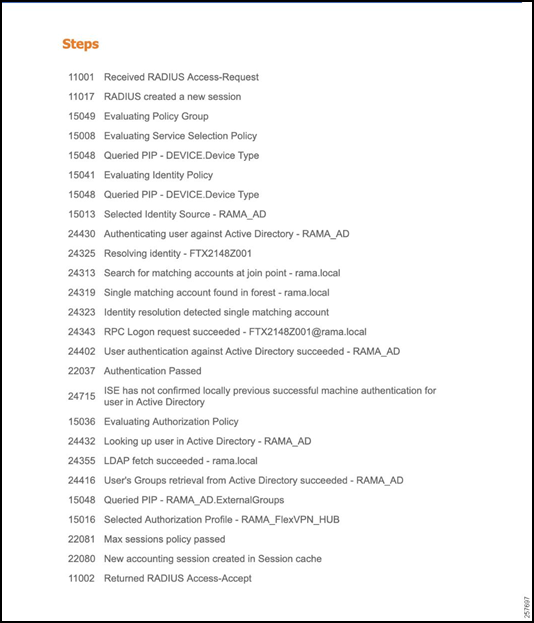 Steps

11001 Received RADIUS Access-Request
11017 RADIUS created a new session
15049 Evaluating Policy Group
15008 Evaluating Service Selection Policy
15048 Queried PIP - DEVICE.Device Type
15041 Evaluating Identity Policy
15048 Queried PIP - DEVICE.Device Type
15013 Selected Identity Source - RAMA_AD
24430 Authenticating user against Active Directory - RAMA_AD
24325 Resolving identity - FTX2148Z001
24313 Search for matching accounts at join point - rama.local
24319 Single matching account found in forest - rama.local
24323 Identity resolution detected single matching account
24343 RPC Logon request succeeded - FTX2148Z001@rama.local
24402 User authentication against Active Directory succeeded - RAMA_AD
22037 Authentication Passed
24715 ISE has not confirmed locally previous successful machine authentication for user in Active Directory
15036 Evaluating Authorization Policy
24432 Looking up user in Active Directory - RAMA_AD
24355 LDAP fetch succeeded - rama.local
24416 User's Groups retrieval from Active Directory succeeded - RAMA_AD
15048 Queried PIP - RAMA_AD.ExternalGroups
15016 Selected Authorization Profile - RAMA_FlexVPN_HUB
22081 Max sessions policy passed
22080 New accounting session created in Session cache
11002 Returned RADIUS Access-Accept

257697